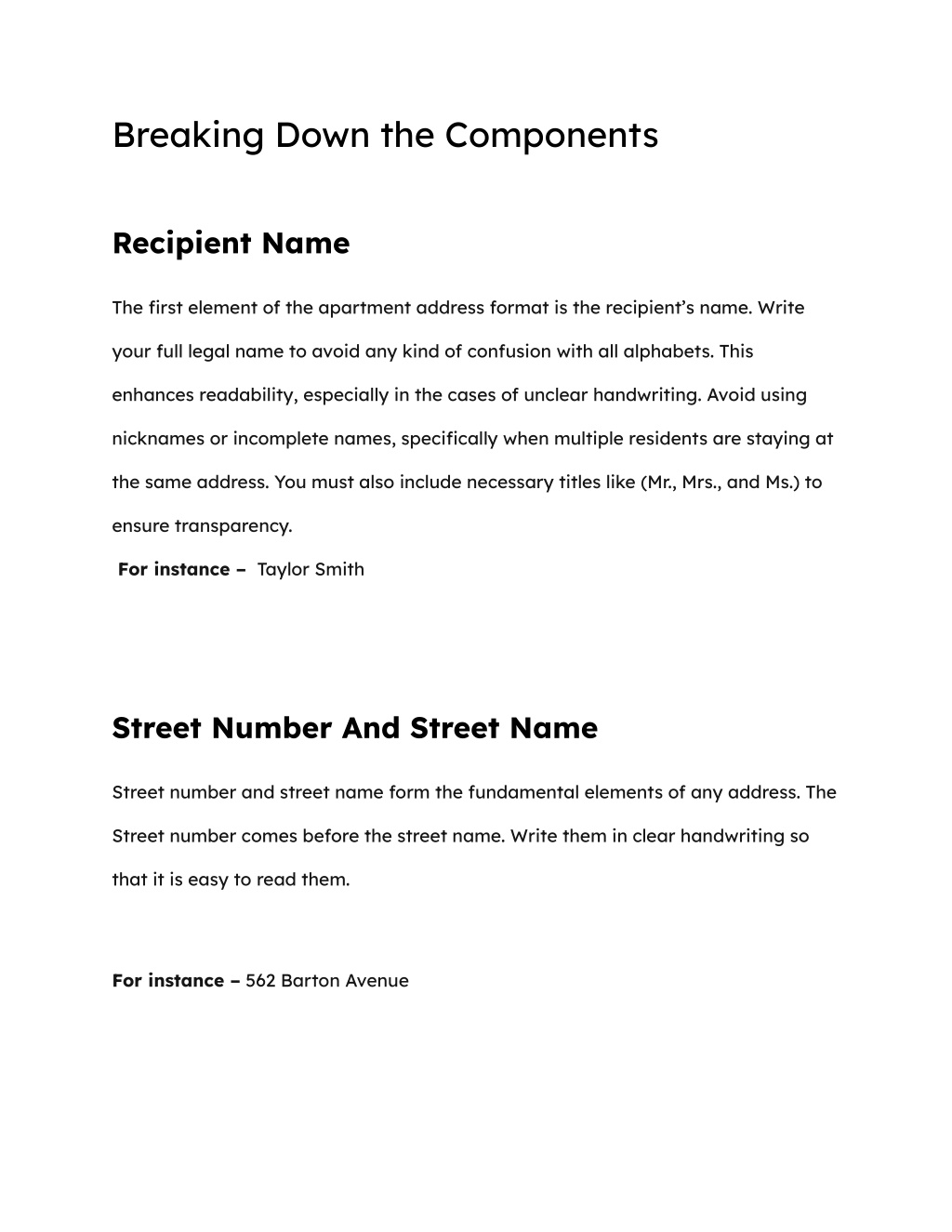 Breaking Down the Components

Recipient Name

The first element of the apartment address format is the recipient's name. Write your full legal name to avoid any kind of confusion with all alphabets. This enhances readability, especially in the cases of unclear handwriting. Avoid using nicknames or incomplete names, specifically when multiple residents are staying at the same address. You must also include necessary titles like (Mr., Mrs., and Ms.) to ensure transparency.

For instance – Taylor Smith

Street Number And Street Name

Street number and street name form the fundamental elements of any address. The Street number comes before the street name. Write them in clear handwriting so that it is easy to read them.

For instance – 562 Barton Avenue